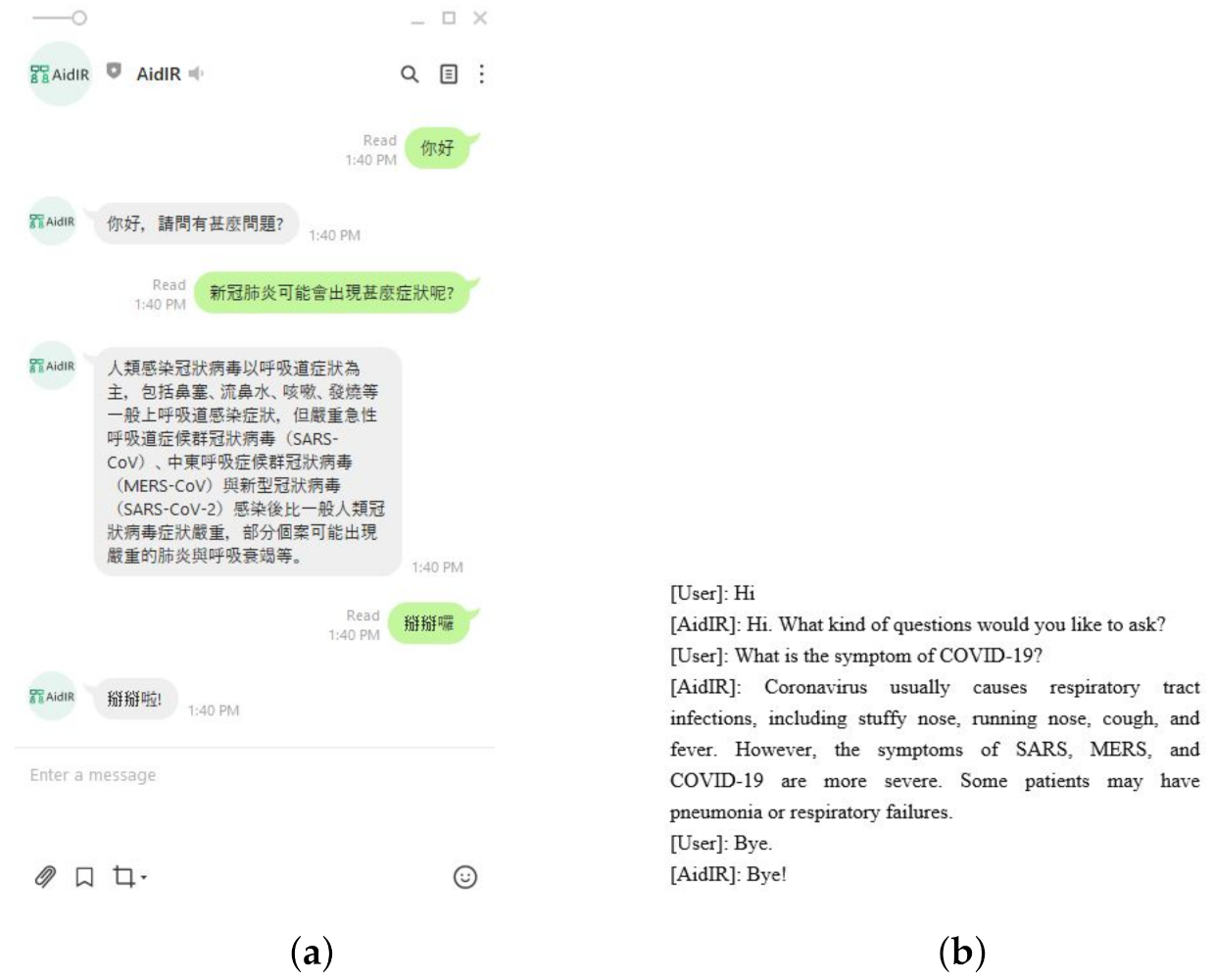 AidIR AidIR

Read 1:40 PM 你好

AidIR 你好，請問有甚麼問題? 1:40 PM

Read 1:40 PM 新冠肺炎可能會出現甚麼症狀呢?

AidIR 人類感染冠狀病毒以呼吸道症狀為主，包括鼻塞、流鼻水、咳嗽、發燒等一般上呼吸道感染症狀，但嚴重急性呼吸道症候群冠狀病毒（SARS-CoV）、中東呼吸症候群冠狀病毒（MERS-CoV）與新型冠狀病毒（SARS-CoV-2）感染後比一般人類冠狀病毒症狀嚴重，部分個案可能出現嚴重的肺炎與呼吸衰竭等。 1:40 PM

Read 1:40 PM 掰掰囉

AidIR 掰掰啦! 1:40 PM

Enter a message

(a)

[User]: Hi
[AidIR]: Hi. What kind of questions would you like to ask?
[User]: What is the symptom of COVID-19?
[AidIR]: Coronavirus usually causes respiratory tract infections, including stuffy nose, running nose, cough, and fever. However, the symptoms of SARS, MERS, and COVID-19 are more severe. Some patients may have pneumonia or respiratory failures.
[User]: Bye.
[AidIR]: Bye!

(b)